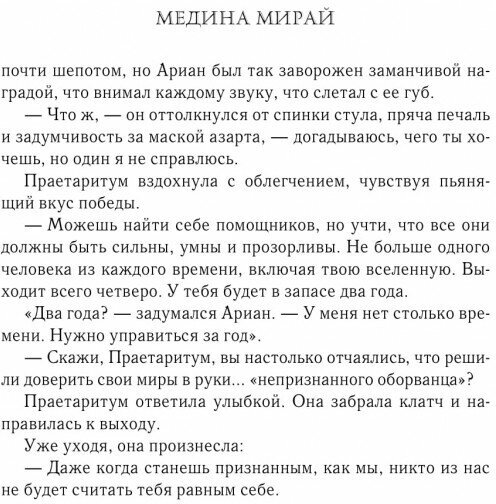 МЕДИНА МИРАЙ

почти шепотом, но Ариан был так заворожен заманчивой наградой, что внимал каждому звуку, что слетал с ее губ.

— Что ж, — он оттолкнулся от спинки стула, пряча печаль и задумчивость за маской азарта, — догадываюсь, чего ты хочешь, но один я не справлюсь.

Праетаритум вздохнула с облегчением, чувствуя пьянящий вкус победы.

— Можешь найти себе помощников, но учти, что все они должны быть сильны, умны и прозорливы. Не больше одного человека из каждого времени, включая твою вселенную. Выходит всего четверо. У тебя будет в запасе два года.

«Два года? — задумался Ариан. — У меня нет столько времени. Нужно управиться за год».

— Скажи, Праетаритум, вы настолько отчаялись, что решили доверить свои миры в руки... «непризнанного оборванца»?

Праетаритум ответила улыбкой. Она забрала клатч и направилась к выходу.

Уже уходя, она произнесла:

— Даже когда станешь признанным, как мы, никто из нас не будет считать тебя равным себе.